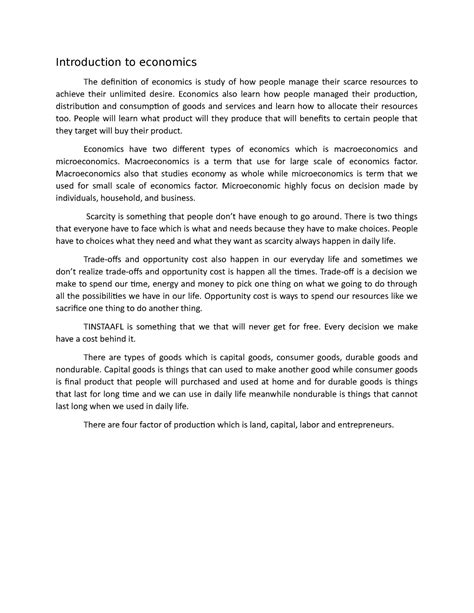 Introduction to economics

The definition of economics is study of how people manage their scarce resources to achieve their unlimited desire. Economics also learn how people managed their production, distribution and consumption of goods and services and learn how to allocate their resources too. People will learn what product will they produce that will benefits to certain people that they target will buy their product.

Economics have two different types of economics which is macroeconomics and microeconomics. Macroeconomics is a term that use for large scale of economics factor. Macroeconomics also that studies economy as whole while microeconomics is term that we used for small scale of economics factor. Microeconomic highly focus on decision made by individuals, household, and business.

Scarcity is something that people don't have enough to go around. There is two things that everyone have to face which is what and needs because they have to make choices. People have to choices what they need and what they want as scarcity always happen in daily life.

Trade-offs and opportunity cost also happen in our everyday life and sometimes we don't realize trade-offs and opportunity cost is happen all the times. Trade-off is a decision we make to spend our time, energy and money to pick one thing on what we going to do through all the possibilities we have in our life. Opportunity cost is ways to spend our resources like we sacrifice one thing to do another thing.

TINSTAAFL is something that we that will never get for free. Every decision we make have a cost behind it.

There are types of goods which is capital goods, consumer goods, durable goods and nondurable. Capital goods is things that can used to make another good while consumer goods is final product that people will purchased and used at home and for durable goods is things that last for long time and we can use in daily life meanwhile nondurable is things that cannot last long when we used in daily life.

There are four factor of production which is land, capital, labor and entrepreneurs.